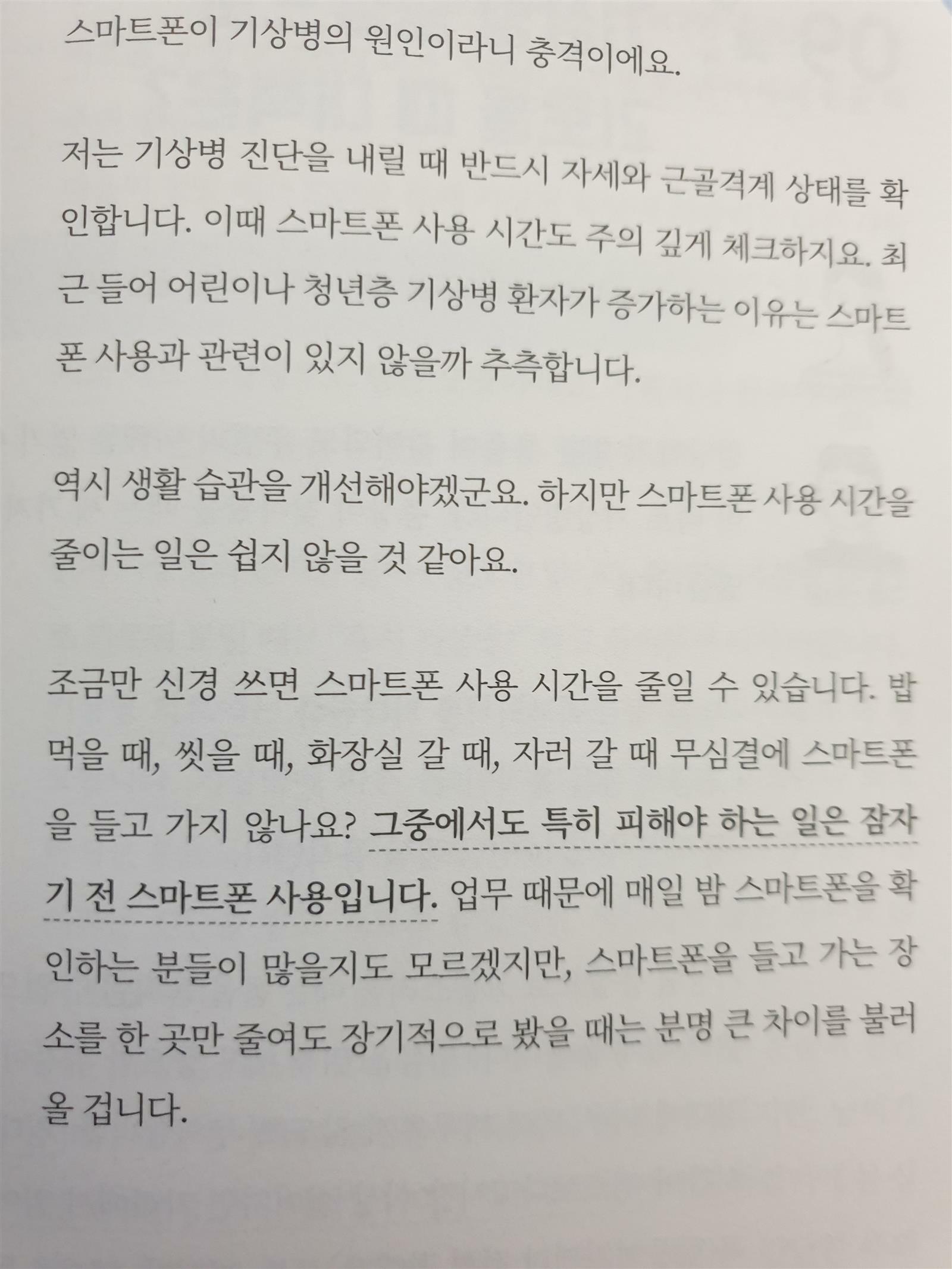 스마트폰이 기상병의 원인이라니 충격이에요.

저는 기상병 진단을 내릴 때 반드시 자세와 근골격계 상태를 확인합니다. 이때 스마트폰 사용 시간도 주의 깊게 체크하지요. 최근 들어 어린이나 청년층 기상병 환자가 증가하는 이유는 스마트폰 사용과 관련이 있지 않을까 추측합니다.

역시 생활 습관을 개선해야겠군요. 하지만 스마트폰 사용 시간을 줄이는 일은 쉽지 않을 것 같아요.

조금만 신경 쓰면 스마트폰 사용 시간을 줄일 수 있습니다. 밥 먹을 때, 씻을 때, 화장실 갈 때, 자러 갈 때 무심결에 스마트폰을 들고 가지 않나요? 그중에서도 특히 피해야 하는 일은 잠자기 전 스마트폰 사용입니다. 업무 때문에 매일 밤 스마트폰을 확인하는 분들이 많을지도 모르겠지만, 스마트폰을 들고 가는 장소를 한 곳만 줄여도 장기적으로 봤을 때는 분명 큰 차이를 불러올 겁니다.